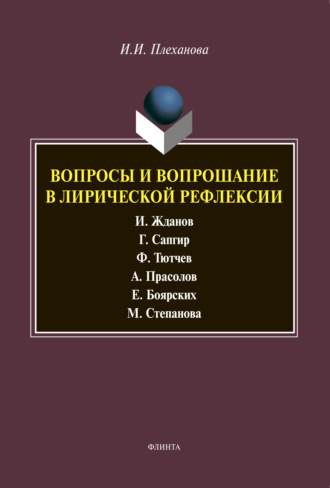 И.И. Плеханова

ВОПРОСЫ И ВОПРОШАНИЕ В ЛИРИЧЕСКОЙ РЕФЛЕКСИИ

И. Жданов
Г. Сапгир
Ф. Тютчев
А. Прасолов
Е. Боярских
М. Степанова

ФЛИНТА